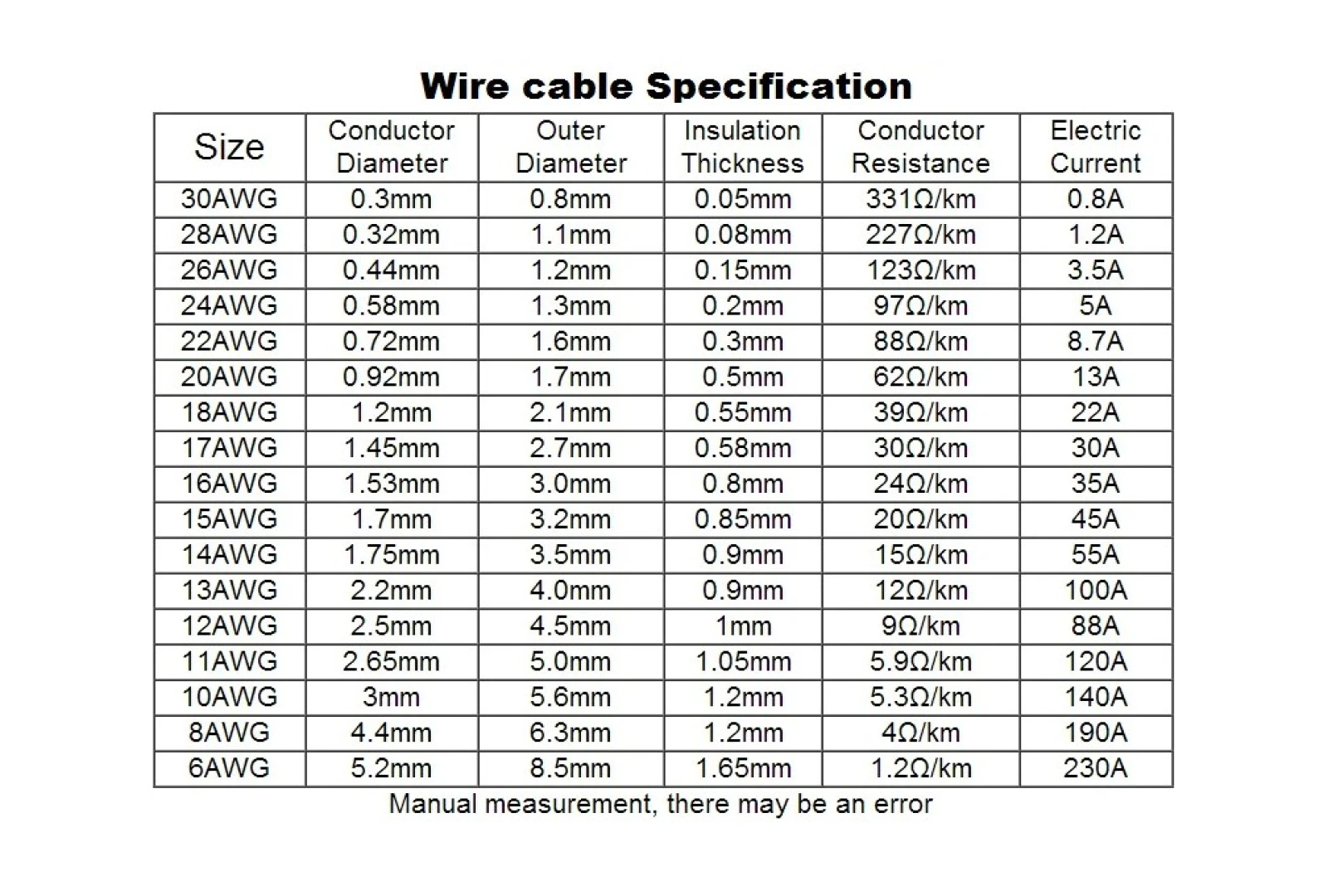 Wire cable Specification

| Size | Conductor Diameter | Outer Diameter | Insulation Thickness | Conductor Resistance | Electric Current |
|---|---|---|---|---|---|
| 30AWG | 0.3mm | 0.8mm | 0.05mm | 331Ω/km | 0.8A |
| 28AWG | 0.32mm | 1.1mm | 0.08mm | 227Ω/km | 1.2A |
| 26AWG | 0.44mm | 1.2mm | 0.15mm | 123Ω/km | 3.5A |
| 24AWG | 0.58mm | 1.3mm | 0.2mm | 97Ω/km | 5A |
| 22AWG | 0.72mm | 1.6mm | 0.3mm | 88Ω/km | 8.7A |
| 20AWG | 0.92mm | 1.7mm | 0.5mm | 62Ω/km | 13A |
| 18AWG | 1.2mm | 2.1mm | 0.55mm | 39Ω/km | 22A |
| 17AWG | 1.45mm | 2.7mm | 0.58mm | 30Ω/km | 30A |
| 16AWG | 1.53mm | 3.0mm | 0.8mm | 24Ω/km | 35A |
| 15AWG | 1.7mm | 3.2mm | 0.85mm | 20Ω/km | 45A |
| 14AWG | 1.75mm | 3.5mm | 0.9mm | 15Ω/km | 55A |
| 13AWG | 2.2mm | 4.0mm | 0.9mm | 12Ω/km | 100A |
| 12AWG | 2.5mm | 4.5mm | 1mm | 9Ω/km | 88A |
| 11AWG | 2.65mm | 5.0mm | 1.05mm | 5.9Ω/km | 120A |
| 10AWG | 3mm | 5.6mm | 1.2mm | 5.3Ω/km | 140A |
| 8AWG | 4.4mm | 6.3mm | 1.2mm | 4Ω/km | 190A |
| 6AWG | 5.2mm | 8.5mm | 1.65mm | 1.2Ω/km | 230A |

Manual measurement, there may be an error